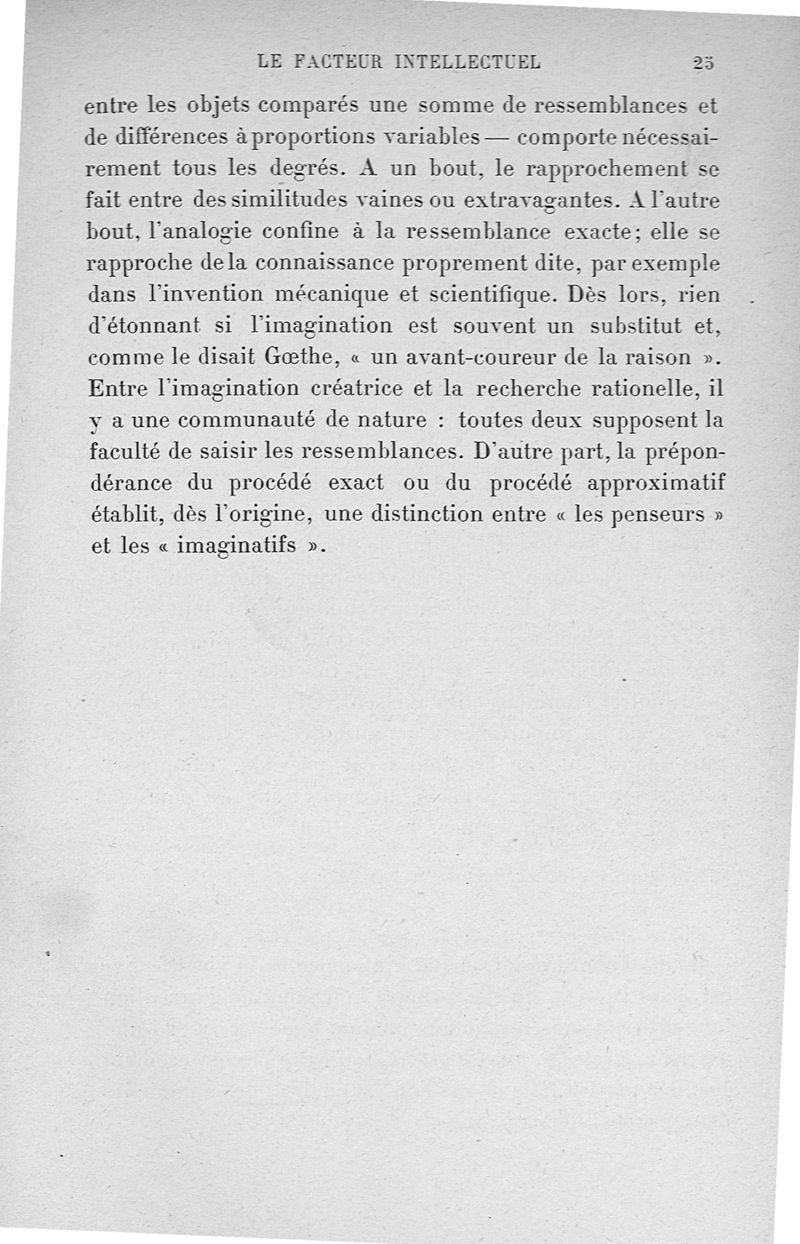 LE FACTEUR INTELLECTUEL 25

entre les objets comparés une somme de ressemblances et de différences à proportions variables — comporte nécessairement tous les degrés. A un bout, le rapprochement se fait entre des similitudes vaines ou extravagantes. A l'autre bout, l'analogie confine à la ressemblance exacte; elle se rapproche de la connaissance proprement dite, par exemple dans l'invention mécanique et scientifique. Dès lors, rien d'étonnant si l'imagination est souvent un substitut et, comme le disait Gœthe, « un avant-coureur de la raison ». Entre l'imagination créatrice et la recherche rationelle, il y a une communauté de nature : toutes deux supposent la faculté de saisir les ressemblances. D'autre part, la prépondérance du procédé exact ou du procédé approximatif établit, dès l'origine, une distinction entre « les penseurs » et les « imaginatifs ».